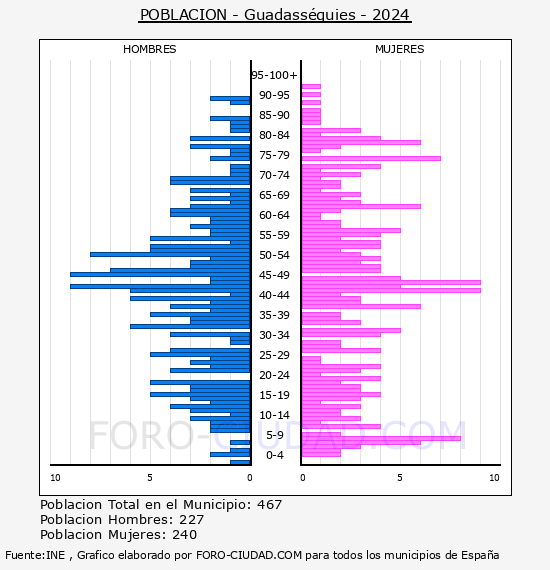 POBLACION - Guadasséquies - 2024

HOMBRES

MUJERES

95-100+
90-95
85-90
80-84
75-79
70-74
65-69
60-64
55-59
50-54
45-49
40-44
35-39
30-34
25-29
20-24
15-19
10-14
5-9
0-4

10 5 0

0 5 10

FORO-CIUDAD.COM

Poblacion Total en el Municipio: 467
Poblacion Hombres: 227
Poblacion Mujeres: 240

Fuente:INE , Grafico elaborado por FORO-CIUDAD.COM para todos los municipios de España